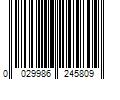 0 029986 245809